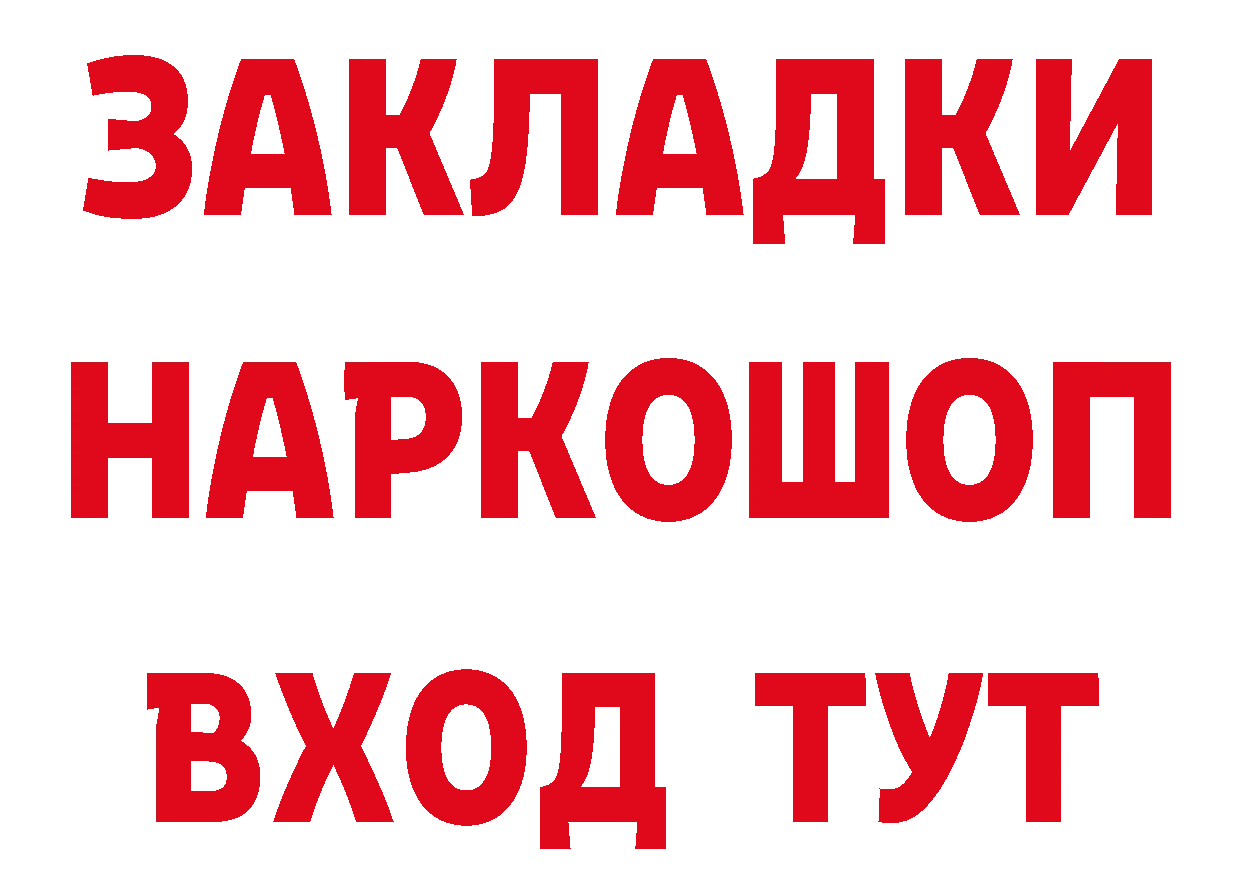 ЗАКЛАДКИ НАРКОШОП ВХОД ТУТ